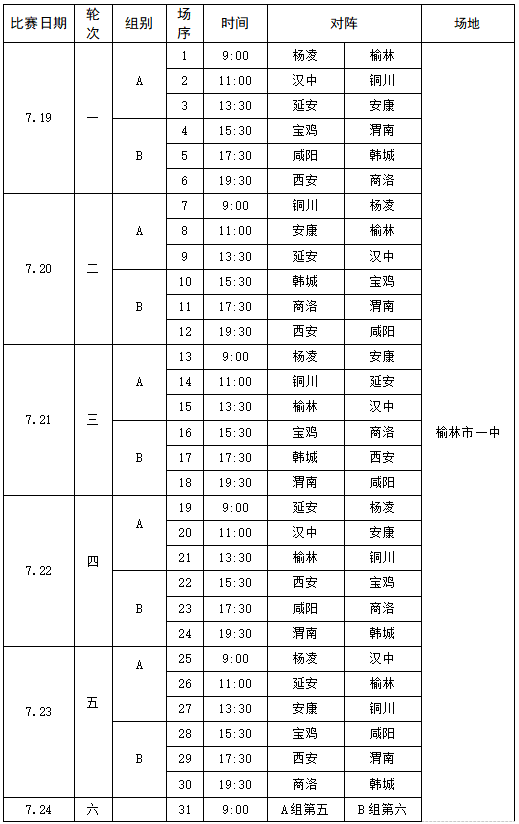 | 比赛日期 | 轮次 | 组别 | 场序 | 时间 | 对阵 | | 场地 |
|---|---|---|---|---|---|---|---|
| 7.19 | 一 | A | 1 | 9:00 | 杨凌 | 榆林 | 榆林市一中 |
| | | | 2 | 11:00 | 汉中 | 铜川 | |
| | | | 3 | 13:30 | 延安 | 安康 | |
| | | B | 4 | 15:30 | 宝鸡 | 渭南 | |
| | | | 5 | 17:30 | 咸阳 | 韩城 | |
| | | | 6 | 19:30 | 西安 | 商洛 | |
| 7.20 | 二 | A | 7 | 9:00 | 铜川 | 杨凌 | |
| | | | 8 | 11:00 | 安康 | 榆林 | |
| | | | 9 | 13:30 | 延安 | 汉中 | |
| | | B | 10 | 15:30 | 韩城 | 宝鸡 | |
| | | | 11 | 17:30 | 商洛 | 渭南 | |
| | | | 12 | 19:30 | 西安 | 咸阳 | |
| 7.21 | 三 | A | 13 | 9:00 | 杨凌 | 安康 | |
| | | | 14 | 11:00 | 铜川 | 延安 | |
| | | | 15 | 13:30 | 榆林 | 汉中 | |
| | | B | 16 | 15:30 | 宝鸡 | 商洛 | |
| | | | 17 | 17:30 | 韩城 | 西安 | |
| | | | 18 | 19:30 | 渭南 | 咸阳 | |
| 7.22 | 四 | A | 19 | 9:00 | 延安 | 杨凌 | |
| | | | 20 | 11:00 | 汉中 | 安康 | |
| | | | 21 | 13:30 | 榆林 | 铜川 | |
| | | B | 22 | 15:30 | 西安 | 宝鸡 | |
| | | | 23 | 17:30 | 咸阳 | 商洛 | |
| | | | 24 | 19:30 | 渭南 | 韩城 | |
| 7.23 | 五 | A | 25 | 9:00 | 杨凌 | 汉中 | |
| | | | 26 | 11:00 | 延安 | 榆林 | |
| | | | 27 | 13:30 | 安康 | 铜川 | |
| | | B | 28 | 15:30 | 宝鸡 | 咸阳 | |
| | | | 29 | 17:30 | 西安 | 渭南 | |
| | | | 30 | 19:30 | 商洛 | 韩城 | |
| 7.24 | 六 | | 31 | 9:00 | A组第五 | B组第六 | |